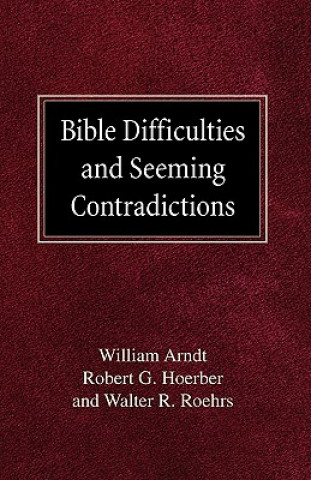 Bible Difficulties and Seeming Contradictions

William Arndt
Robert G. Hoerber
and Walter R. Roehrs